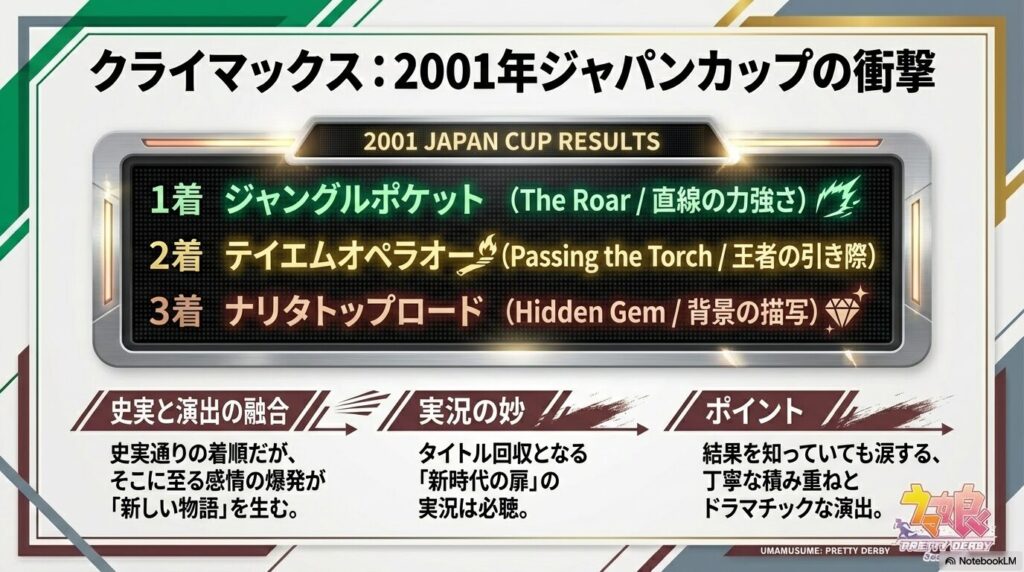 クライマックス：2001年ジャパンカップの衝撃

2001 JAPAN CUP RESULTS

1着 ジャングルポケット （The Roar / 直線の力強さ）
2着 テイエムオペラオー (Passing the Torch / 王者の引き際)
3着 ナリタトップロード （Hidden Gem / 背景の描写）

史実と演出の融合
史実通りの着順だが、そこに至る感情の爆発が「新しい物語」を生む。

実況の妙
タイトル回収となる「新時代の扉」の実況は必聴。

ポイント
結果を知っていても涙する、丁寧な積み重ねとドラマチックな演出。

ウマ娘
PRETTY DERBY
UMAMUSUME: PRETTY DERBY
NotebookLM